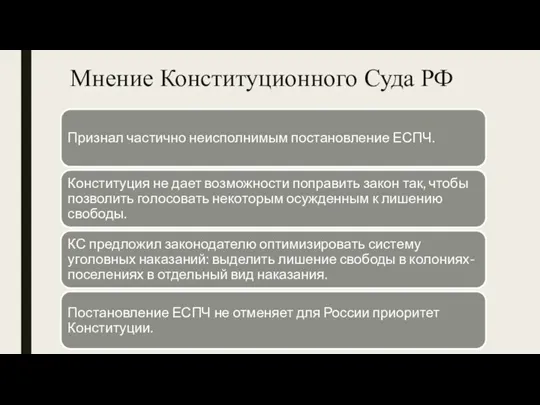 Мнение Конституционного Суда РФ

Признал частично неисполнимым постановление ЕСПЧ.

Конституция не дает возможности поправить закон так, чтобы позволить голосовать некоторым осужденным к лишению свободы.

КС предложил законодателю оптимизировать систему уголовных наказаний: выделить лишение свободы в колониях-поселениях в отдельный вид наказания.

Постановление ЕСПЧ не отменяет для России приоритет Конституции.